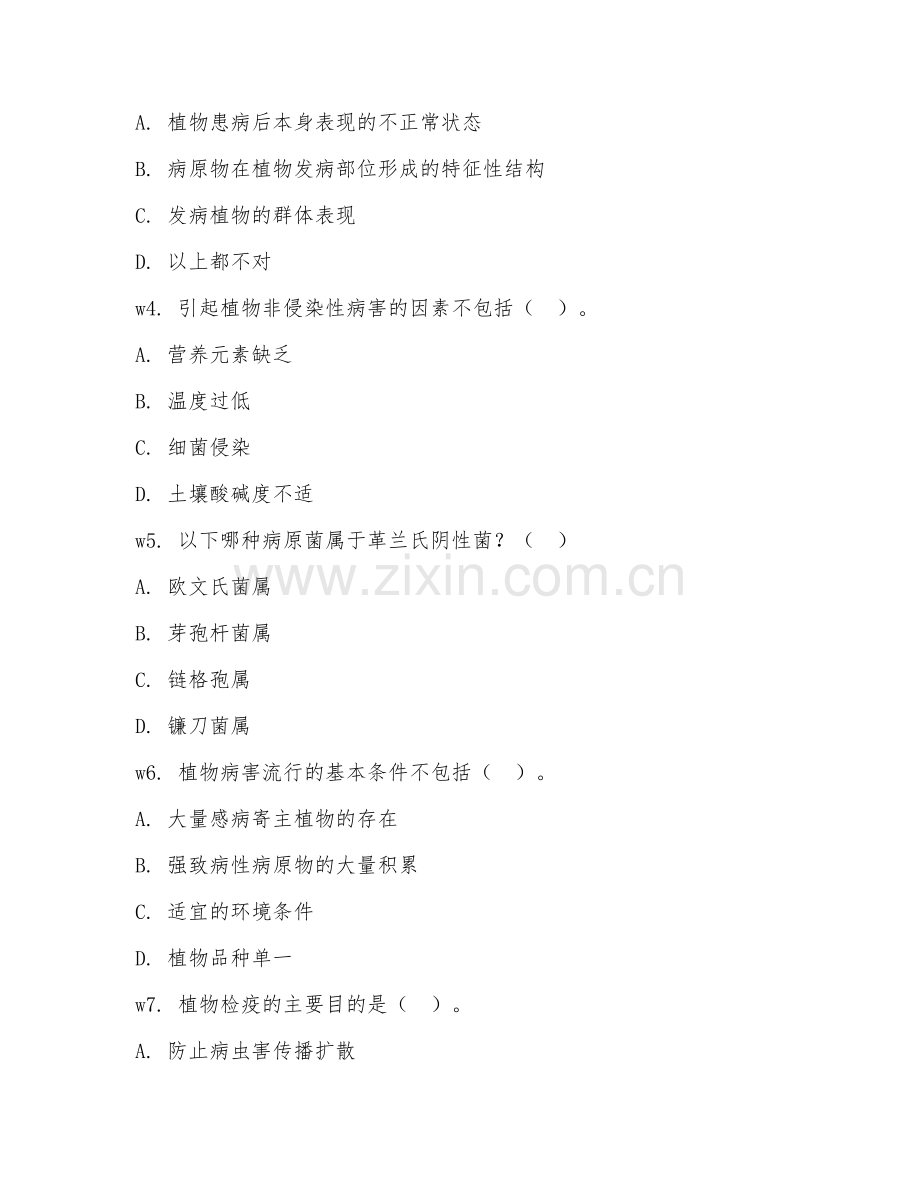 A. 植物患病后本身表现的不正常状态

B. 病原物在植物发病部位形成的特征性结构

C. 发病植物的群体表现

D. 以上都不对

w4. 引起植物非侵染性病害的因素不包括（　）。

A. 营养元素缺乏

B. 温度过低

C. 细菌侵染

D. 土壤酸碱度不适

w5. 以下哪种病原菌属于革兰氏阴性菌？（　）

A. 欧文氏菌属

B. 芽孢杆菌属

C. 链格孢属

D. 镰刀菌属

w6. 植物病害流行的基本条件不包括（　）。

A. 大量感病寄主植物的存在

B. 强致病性病原物的大量积累

C. 适宜的环境条件

D. 植物品种单一

w7. 植物检疫的主要目的是（　）。

A. 防止病虫害传播扩散

www.zixin.com.cn